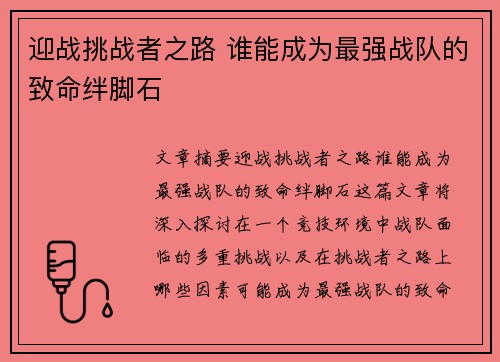 迎战挑战者之路 谁能成为最强战队的致命绊脚石

文章摘要迎战挑战者之路谁能成为最强战队的致命绊脚石这篇文章将深入探讨在一个竞技环境中战队面临的多重挑战以及在挑战者之路上哪些因素可能成为最强战队的致命